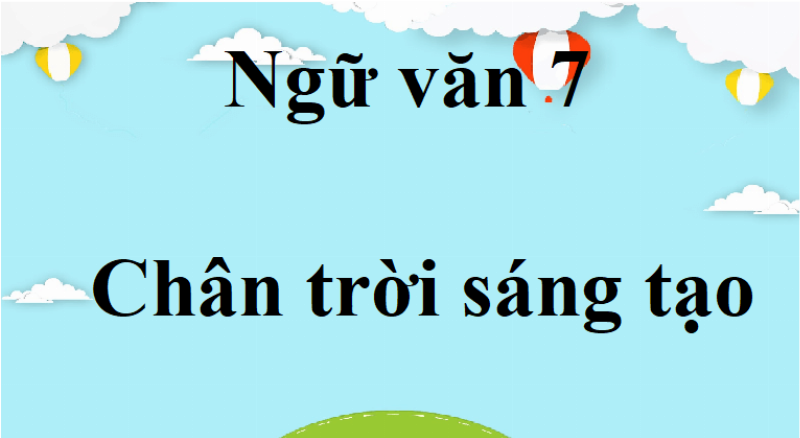 Ngữ văn 7

Chân trời sáng tạo